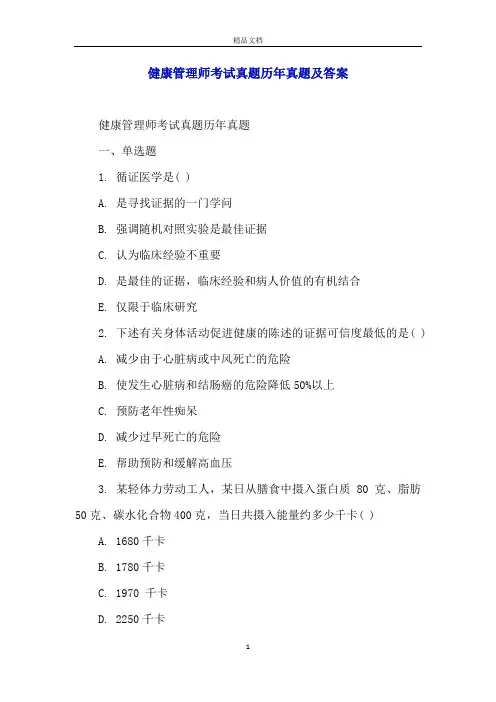 精品文档

健康管理师考试真题历年真题及答案

健康管理师考试真题历年真题

一、单选题

1. 循证医学是( )

A. 是寻找证据的一门学问

B. 强调随机对照实验是最佳证据

C. 认为临床经验不重要

D. 是最佳的证据，临床经验和病人价值的有机结合

E. 仅限于临床研究

2. 下述有关身体活动促进健康的陈述的证据可信度最低的是( )

A. 减少由于心脏病或中风死亡的危险

B. 使发生心脏病和结肠癌的危险降低 50%以上

C. 预防老年性痴呆

D. 减少过早死亡的危险

E. 帮助预防和缓解高血压

3. 某轻体力劳动工人，某日从膳食中摄入蛋白质 80 克、脂肪 50 克、碳水化合物 400 克，当日共摄入能量约多少千卡( )

A. 1680 千卡

B. 1780 千卡

C. 1970 千卡

D. 2250 千卡

1